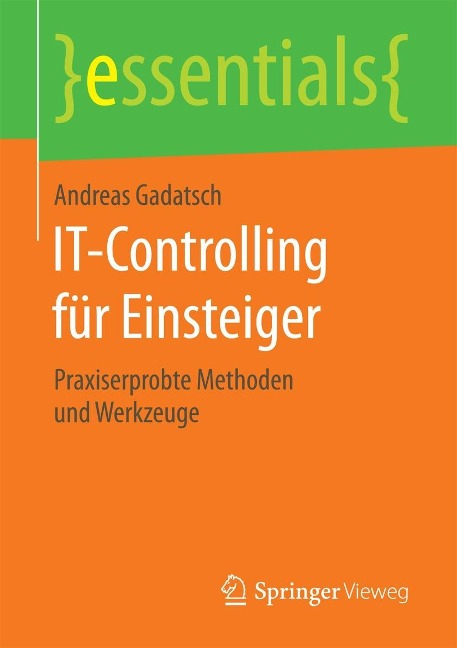 }essentials{

Andreas Gadatsch

IT-Controlling für Einsteiger

Praxiserprobte Methoden und Werkzeuge

Springer Vieweg